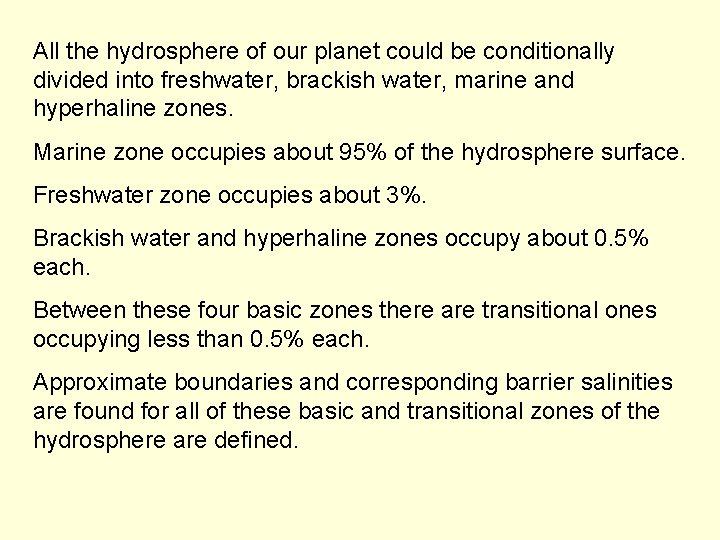 All the hydrosphere of our planet could be conditionally divided into freshwater, brackish water, marine and hyperhaline zones.

Marine zone occupies about 95% of the hydrosphere surface.

Freshwater zone occupies about 3%.

Brackish water and hyperhaline zones occupy about 0.5% each.

Between these four basic zones there are transitional ones occupying less than 0.5% each.

Approximate boundaries and corresponding barrier salinities are found for all of these basic and transitional zones of the hydrosphere are defined.